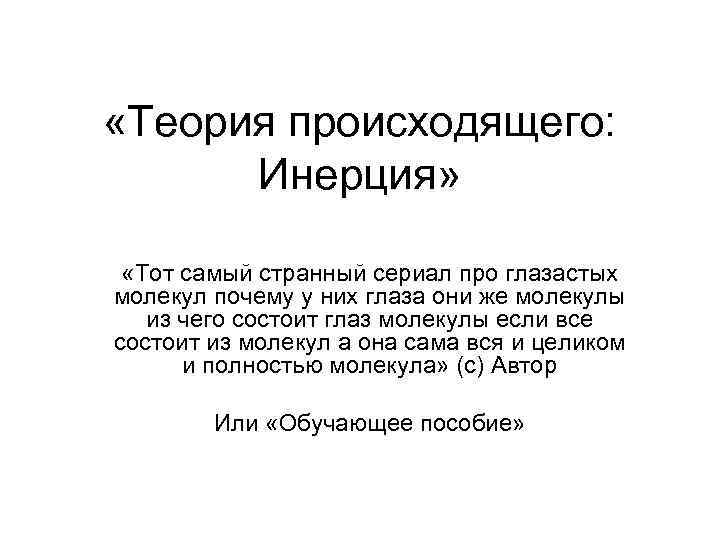 «Теория происходящего: Инерция»

«Тот самый странный сериал про глазастых молекул почему у них глаза они же молекулы из чего состоит глаз молекулы если все состоит из молекул а она сама вся и целиком и полностью молекула» (с) Автор

Или «Обучающее пособие»